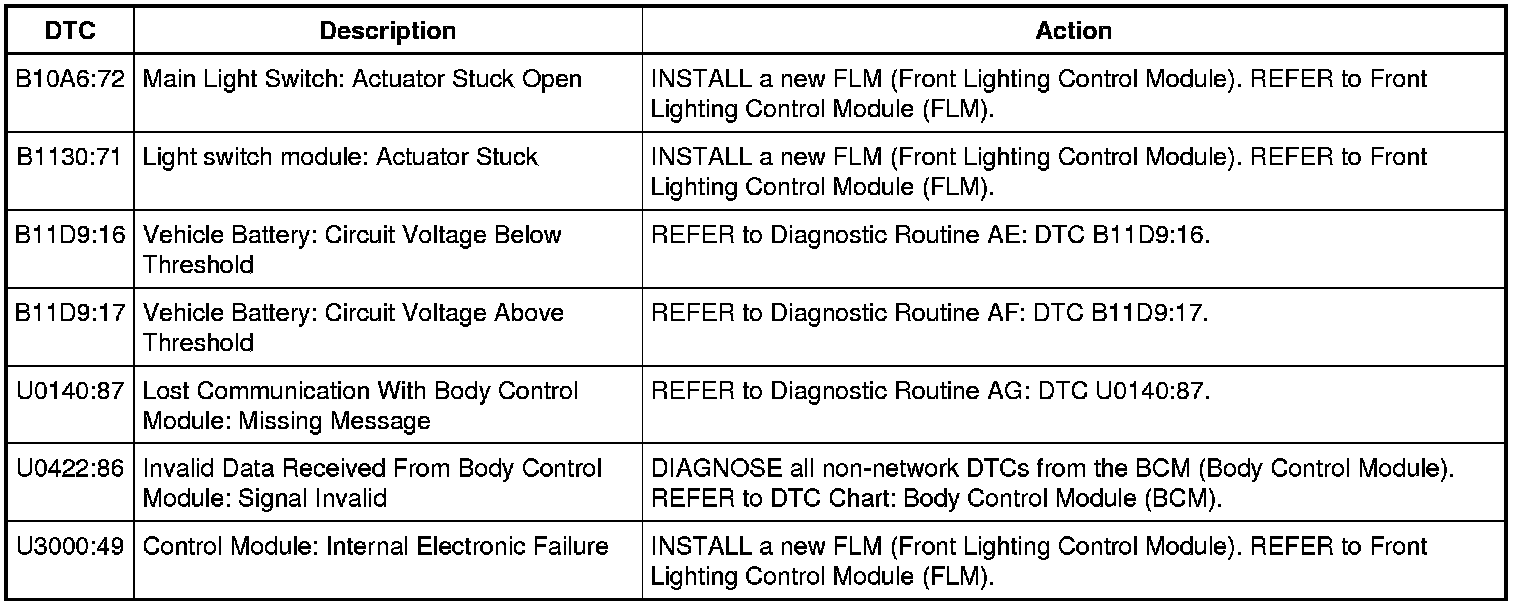 | DTC | Description | Action |
|---|---|---|
| B10A6:72 | Main Light Switch: Actuator Stuck Open | INSTALL a new FLM (Front Lighting Control Module). REFER to Front Lighting Control Module (FLM). |
| B1130:71 | Light switch module: Actuator Stuck | INSTALL a new FLM (Front Lighting Control Module). REFER to Front Lighting Control Module (FLM). |
| B11D9:16 | Vehicle Battery: Circuit Voltage Below Threshold | REFER to Diagnostic Routine AE: DTC B11D9:16. |
| B11D9:17 | Vehicle Battery: Circuit Voltage Above Threshold | REFER to Diagnostic Routine AF: DTC B11D9:17. |
| U0140:87 | Lost Communication With Body Control Module: Missing Message | REFER to Diagnostic Routine AG: DTC U0140:87. |
| U0422:86 | Invalid Data Received From Body Control Module: Signal Invalid | DIAGNOSE all non-network DTCs from the BCM (Body Control Module). REFER to DTC Chart: Body Control Module (BCM). |
| U3000:49 | Control Module: Internal Electronic Failure | INSTALL a new FLM (Front Lighting Control Module). REFER to Front Lighting Control Module (FLM). |